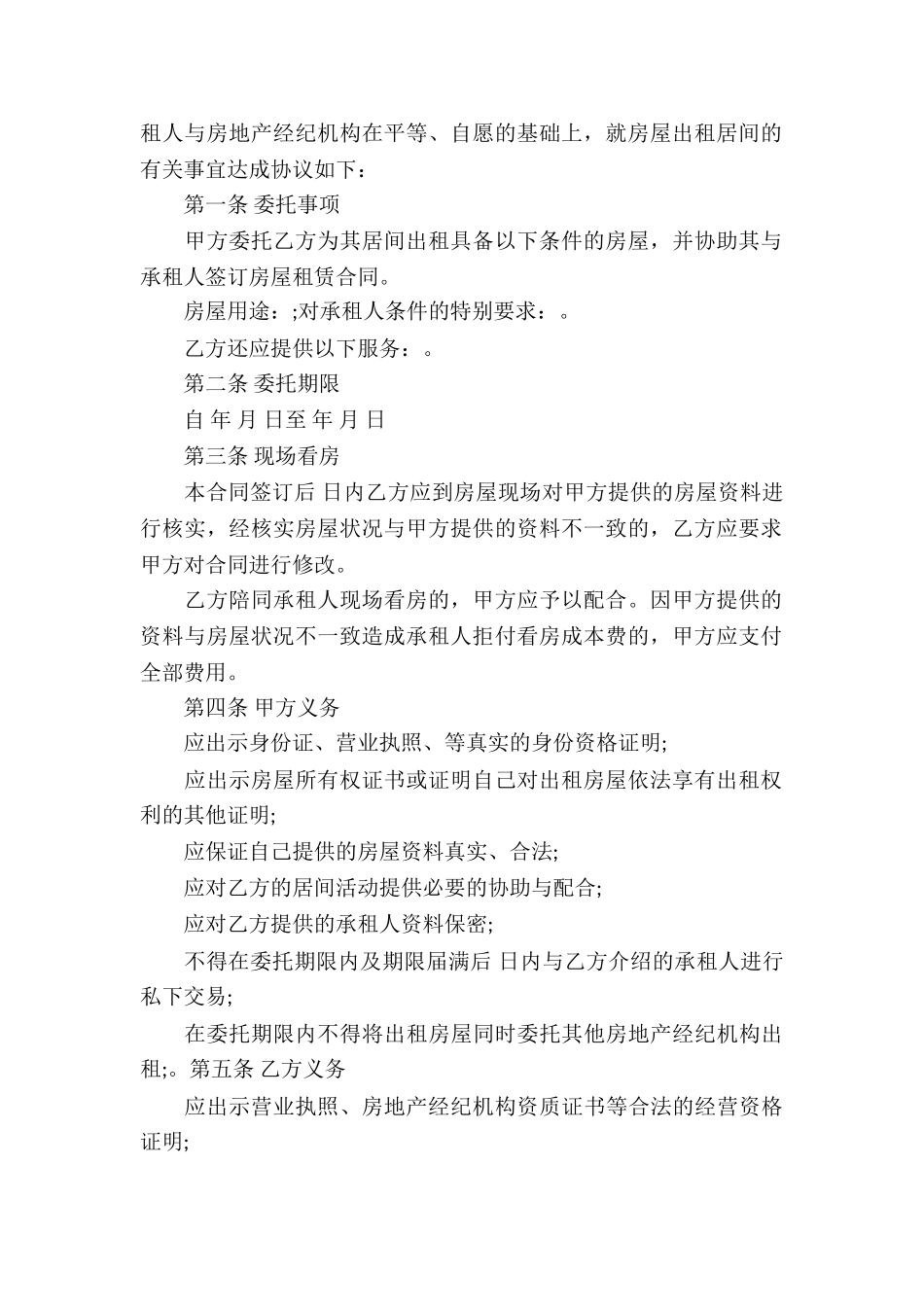 租人与房地产经纪机构在平等、自愿的基础上，就房屋出租居间的有关事宜达成协议如下：

第一条 委托事项

甲方委托乙方为其居间出租具备以下条件的房屋，并协助其与承租人签订房屋租赁合同。

房屋用途：;对承租人条件的特别要求：。

乙方还应提供以下服务：。

第二条 委托期限

自 年 月 日至 年 月 日

第三条 现场看房

本合同签订后 日内乙方应到房屋现场对甲方提供的房屋资料进行核实，经核实房屋状况与甲方提供的资料不一致的，乙方应要求甲方对合同进行修改。

乙方陪同承租人现场看房的，甲方应予以配合。因甲方提供的资料与房屋状况不一致造成承租人拒付看房成本费的，甲方应支付全部费用。

第四条 甲方义务

应出示身份证、营业执照、等真实的身份资格证明;

应出示房屋所有权证书或证明自己对出租房屋依法享有出租权利的其他证明;

应保证自己提供的房屋资料真实、合法;

应对乙方的居间活动提供必要的协助与配合;

应对乙方提供的承租人资料保密;

不得在委托期限内及期限届满后 日内与乙方介绍的承租人进行私下交易;

在委托期限内不得将出租房屋同时委托其他房地产经纪机构出租;。第五条 乙方义务

应出示营业执照、房地产经纪机构资质证书等合法的经营资格证明;